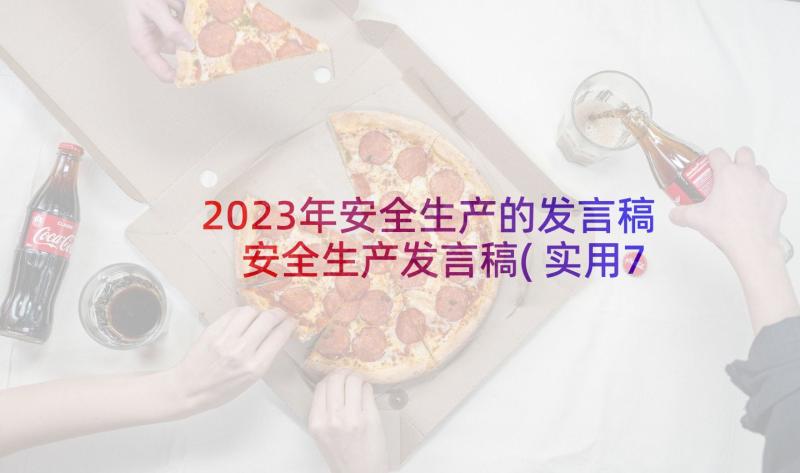 2023年安全生产的发言稿 安全生产发言稿(实用7

Coca-Cola